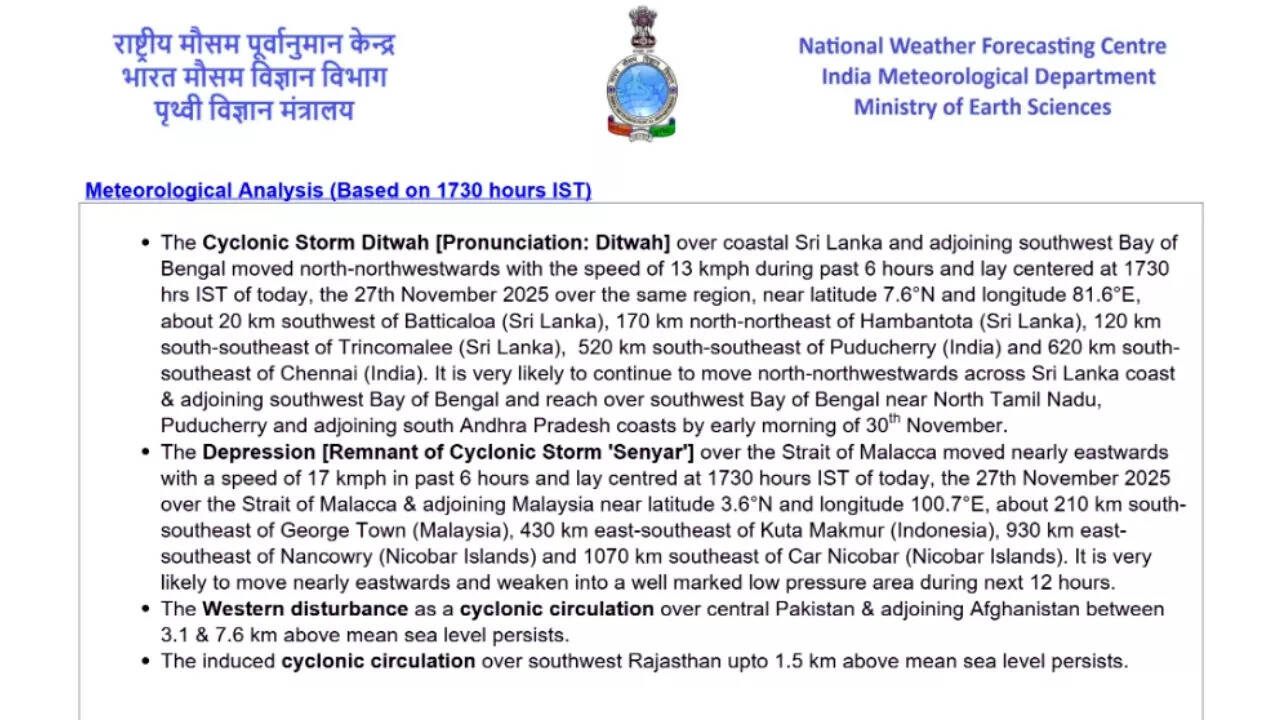 राष्ट्रीय मौसम पूर्वानुमान केन्द्र
भारत मौसम विज्ञान विभाग
पृथ्वी विज्ञान मंत्रालय

National Weather Forecasting Centre
India Meteorological Department
Ministry of Earth Sciences

Meteorological Analysis (Based on 1730 hours IST)

• The Cyclonic Storm Ditwah [Pronunciation: Ditwah] over coastal Sri Lanka and adjoining southwest Bay of Bengal moved north-northwestwards with the speed of 13 kmph during past 6 hours and lay centered at 1730 hrs IST of today, the 27th November 2025 over the same region, near latitude 7.6°N and longitude 81.6°E, about 20 km southwest of Batticaloa (Sri Lanka), 170 km north-northeast of Hambantota (Sri Lanka), 120 km south-southeast of Trincomalee (Sri Lanka), 520 km south-southeast of Puducherry (India) and 620 km south-southeast of Chennai (India). It is very likely to continue to move north-northwestwards across Sri Lanka coast & adjoining southwest Bay of Bengal and reach over southwest Bay of Bengal near North Tamil Nadu, Puducherry and adjoining south Andhra Pradesh coasts by early morning of 30$^{th}$ November.
• The Depression [Remnant of Cyclonic Storm 'Senyar'] over the Strait of Malacca moved nearly eastwards with a speed of 17 kmph in past 6 hours and lay centred at 1730 hours IST of today, the 27th November 2025 over the Strait of Malacca & adjoining Malaysia near latitude 3.6°N and longitude 100.7°E, about 210 km south-southeast of George Town (Malaysia), 430 km east-southeast of Kuta Makmur (Indonesia), 930 km east-southeast of Nancowry (Nicobar Islands) and 1070 km southeast of Car Nicobar (Nicobar Islands). It is very likely to move nearly eastwards and weaken into a well marked low pressure area during next 12 hours.
• The Western disturbance as a cyclonic circulation over central Pakistan & adjoining Afghanistan between 3.1 & 7.6 km above mean sea level persists.
• The induced cyclonic circulation over southwest Rajasthan upto 1.5 km above mean sea level persists.